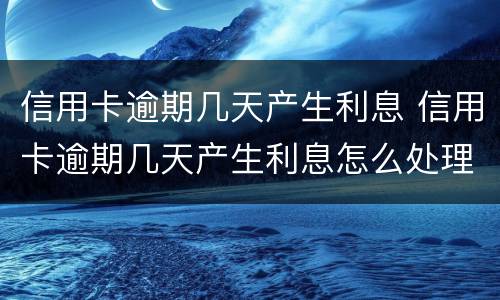 信用卡逾期几天产生利息 信用卡逾期几天产生利息怎么处理